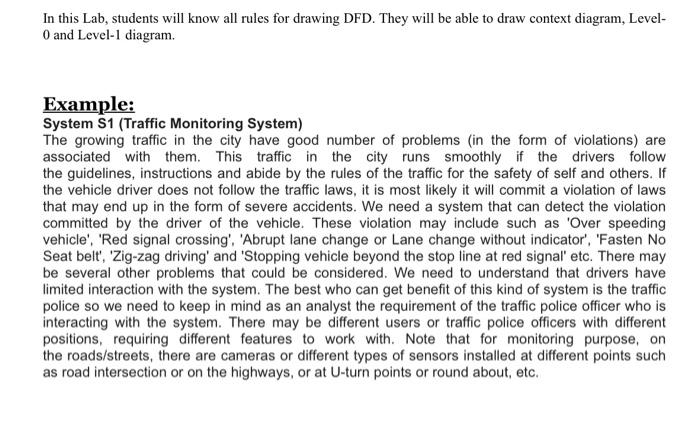 In this Lab, students will know all rules for drawing DFD. They will be able to draw context diagram, Level-0 and Level-1 diagram.

Example:
System S1 (Traffic Monitoring System)
The growing traffic in the city have good number of problems (in the form of violations) are associated with them. This traffic in the city runs smoothly if the drivers follow the guidelines, instructions and abide by the rules of the traffic for the safety of self and others. If the vehicle driver does not follow the traffic laws, it is most likely it will commit a violation of laws that may end up in the form of severe accidents. We need a system that can detect the violation committed by the driver of the vehicle. These violation may include such as 'Over speeding vehicle', 'Red signal crossing', 'Abrupt lane change or Lane change without indicator', 'Fasten No Seat belt', 'Zig-zag driving' and 'Stopping vehicle beyond the stop line at red signal' etc. There may be several other problems that could be considered. We need to understand that drivers have limited interaction with the system. The best who can get benefit of this kind of system is the traffic police so we need to keep in mind as an analyst the requirement of the traffic police officer who is interacting with the system. There may be different users or traffic police officers with different positions, requiring different features to work with. Note that for monitoring purpose, on the roads/streets, there are cameras or different types of sensors installed at different points such as road intersection or on the highways, or at U-turn points or round about, etc.